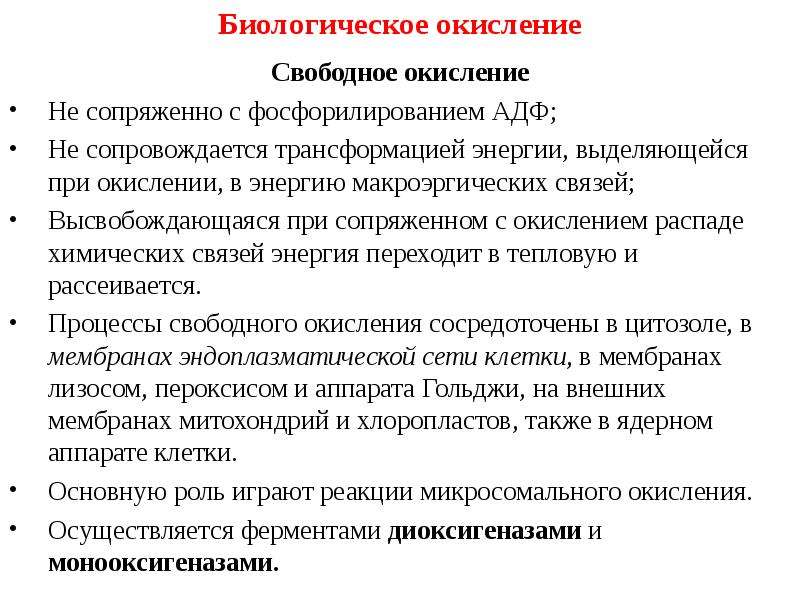 Биологическое окисление

Свободное окисление

• Не сопряженно с фосфорилированием АДФ;
• Не сопровождается трансформацией энергии, выделяющейся при окислении, в энергию макроэргических связей;
• Высвобождающаяся при сопряженном с окислением распаде химических связей энергия переходит в тепловую и рассеивается.
• Процессы свободного окисления сосредоточены в цитозоле, в мембранах эндоплазматической сети клетки, в мембранах лизосом, пероксисом и аппарата Гольджи, на внешних мембранах митохондрий и хлоропластов, также в ядерном аппарате клетки.
• Основную роль играют реакции микросомального окисления.
• Осуществляется ферментами диоксигеназами и монооксигеназами.